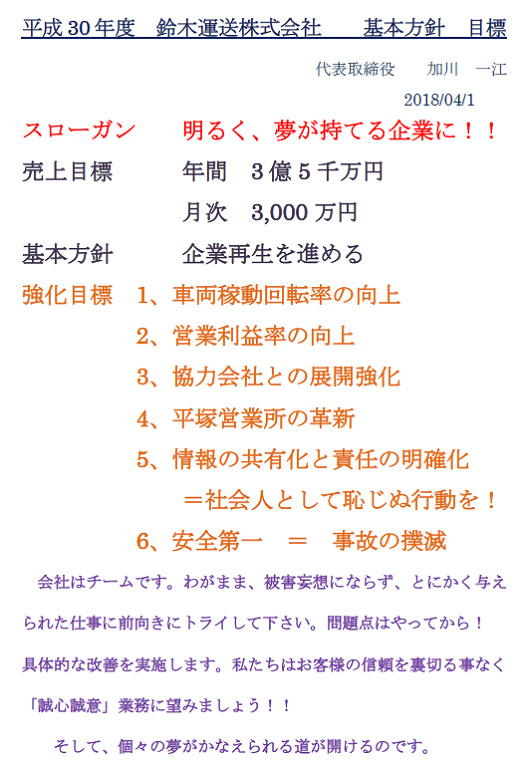 平成 30 年度　鈴木運送株式会社　　基本方針　目標

代表取締役　　加川　一江

2018/04/1

スローガン　　明るく、夢が持てる企業に！！

売上目標　　　年間　3 億 5 千万円

月次　3,000 万円

基本方針　　　企業再生を進める

強化目標　1、車両稼動回転率の向上

2、営業利益率の向上

3、協力会社との展開強化

4、平塚営業所の革新

5、情報の共有化と責任の明確化

＝社会人として恥じぬ行動を！

6、安全第一　＝　事故の撲滅

会社はチームです。わがまま、被害妄想にならず、とにかく与えられた仕事に前向きにトライして下さい。問題点はやってから！具体的な改善を実施します。私たちはお客様の信頼を裏切る事なく「誠心誠意」業務に望みましょう！！

そして、個々の夢がかなえられる道が開けるのです。